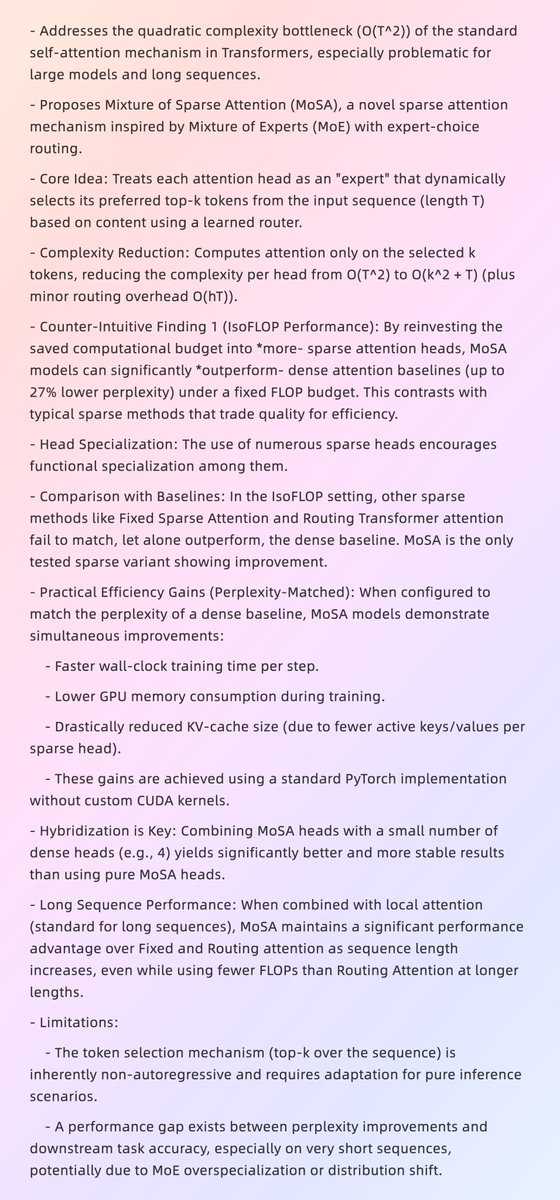 - Addresses the quadratic complexity bottleneck (O(T^2)) of the standard self-attention mechanism in Transformers, especially problematic for large models and long sequences.

- Proposes Mixture of Sparse Attention (MoSA), a novel sparse attention mechanism inspired by Mixture of Experts (MoE) with expert-choice routing.

- Core Idea: Treats each attention head as an "expert" that dynamically selects its preferred top-k tokens from the input sequence (length T) based on content using a learned router.

- Complexity Reduction: Computes attention only on the selected k tokens, reducing the complexity per head from O(T^2) to O(k^2 + T) (plus minor routing overhead O(hT)).

- Counter-Intuitive Finding 1 (IsoFLOP Performance): By reinvesting the saved computational budget into *more- sparse attention heads, MoSA models can significantly *outperform- dense attention baselines (up to 27% lower perplexity) under a fixed FLOP budget. This contrasts with typical sparse methods that trade quality for efficiency.

- Head Specialization: The use of numerous sparse heads encourages functional specialization among them.

- Comparison with Baselines: In the IsoFLOP setting, other sparse methods like Fixed Sparse Attention and Routing Transformer attention fail to match, let alone outperform, the dense baseline. MoSA is the only tested sparse variant showing improvement.

- Practical Efficiency Gains (Perplexity-Matched): When configured to match the perplexity of a dense baseline, MoSA models demonstrate simultaneous improvements:

- Faster wall-clock training time per step.

- Lower GPU memory consumption during training.

- Drastically reduced KV-cache size (due to fewer active keys/values per sparse head).

- These gains are achieved using a standard PyTorch implementation without custom CUDA kernels.

- Hybridization is Key: Combining MoSA heads with a small number of dense heads (e.g., 4) yields significantly better and more stable results than using pure MoSA heads.

- Long Sequence Performance: When combined with local attention (standard for long sequences), MoSA maintains a significant performance advantage over Fixed and Routing attention as sequence length increases, even while using fewer FLOPs than Routing Attention at longer lengths.

- Limitations:

- The token selection mechanism (top-k over the sequence) is inherently non-autoregressive and requires adaptation for pure inference scenarios.

- A performance gap exists between perplexity improvements and downstream task accuracy, especially on very short sequences, potentially due to MoE overspecialization or distribution shift.